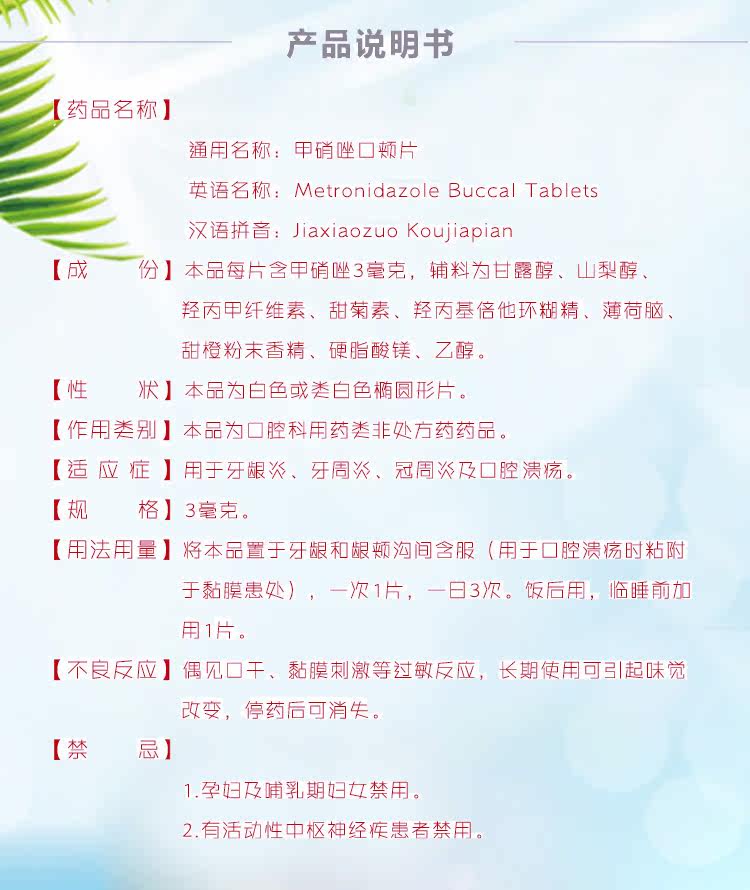 产品说明书

【药品名称】

通用名称：甲硝唑口颊片

英语名称：Metronidazole Buccal Tablets

汉语拼音：Jiaxiaozuo Koujiapian

【成　　份】本品每片含甲硝唑3毫克，辅料为甘露醇、山梨醇、羟丙甲纤维素、甜菊素、羟丙基倍他环糊精、薄荷脑、甜橙粉末香精、硬脂酸镁、乙醇。

【性　　状】本品为白色或类白色椭圆形片。

【作用类别】本品为口腔科用药类非处方药药品。

【适 应 症】用于牙龈炎、牙周炎、冠周炎及口腔溃疡。

【规　　格】3毫克。

【用法用量】将本品置于牙龈和龈颊沟间含服（用于口腔溃疡时粘附于黏膜患处），一次1片，一日3次。饭后用，临睡前加用1片。

【不良反应】偶见口干、黏膜刺激等过敏反应，长期使用可引起味觉改变，停药后可消失。

【禁　　忌】

1.孕妇及哺乳期妇女禁用。

2.有活动性中枢神经疾患者禁用。